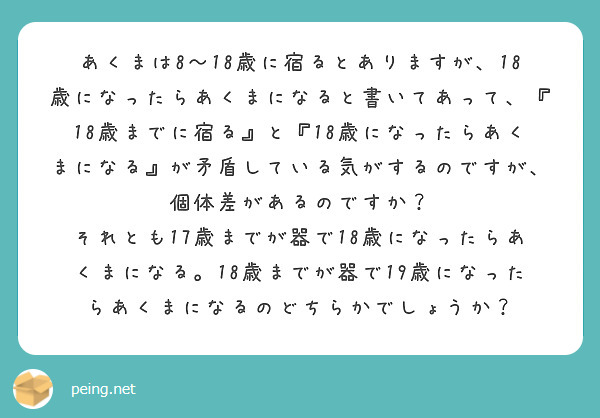 あくまは8〜18歳に宿るとありますが、18歳になったらあくまになると書いてあって、『18歳までに宿る』と『18歳になったらあくまになる』が矛盾している気がするのですが、個体差があるのですか？
それとも17歳までが器で18歳になったらあくまになる。18歳までが器で19歳になったらあくまになるのどちらかでしょうか？

peing.net